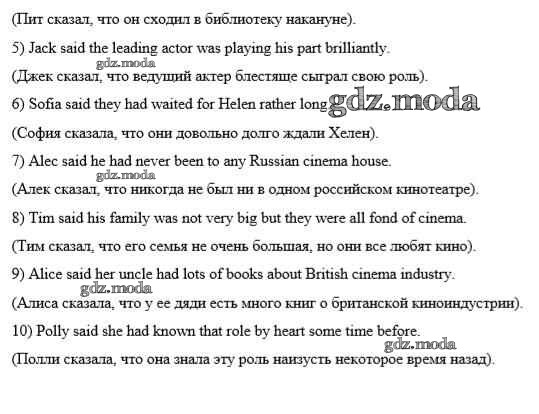 (Пит сказал, что он сходил в библиотеку накануне).

5) Jack said the leading actor was playing his part brilliantly.

gdz.moda

(Джек сказал, что ведущий актер блестяще сыграл свою роль).

6) Sofia said they had waited for Helen rather long gdz.moda

(София сказала, что они довольно долго ждали Хелен).

7) Alec said he had never been to any Russian cinema house.

gdz.moda

(Алек сказал, что никогда не был ни в одном российском кинотеатре).

8) Tim said his family was not very big but they were all fond of cinema.

(Тим сказал, что его семья не очень большая, но они все любят кино).

9) Alice said her uncle had lots of books about British cinema industry.

gdz.moda

(Алиса сказала, что у ее дяди есть много книг о британской киноиндустрии).

10) Polly said she had known that role by heart some time before.

gdz.moda

(Полли сказала, что она знала эту роль наизусть некоторое время назад).